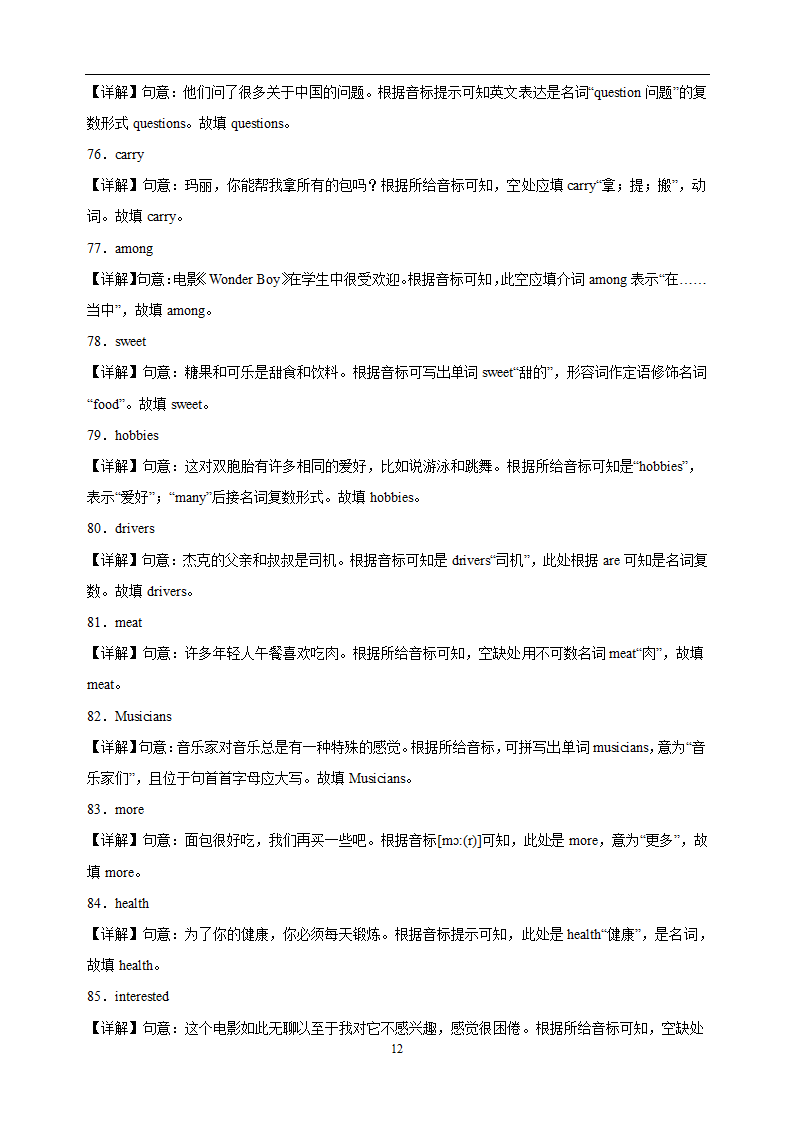 【详解】句意：他们问了很多关于中国的问题。根据音标提示可知英文表达是名词“question 问题”的复数形式 questions。故填 questions。

76．carry

【详解】句意：玛丽，你能帮我拿所有的包吗？根据所给音标可知，空处应填 carry“拿；提；搬”，动词。故填 carry。

77．among

【详解】句意：电影《Wonder Boy》在学生中很受欢迎。根据音标可知，此空应填介词 among 表示“在……当中”，故填 among。

78．sweet

【详解】句意：糖果和可乐是甜食和饮料。根据音标可写出单词 sweet“甜的”，形容词作定语修饰名词“food”。故填 sweet。

79．hobbies

【详解】句意：这对双胞胎有许多相同的爱好，比如说游泳和跳舞。根据所给音标可知是“hobbies”，表示“爱好”；“many”后接名词复数形式。故填 hobbies。

80．drivers

【详解】句意：杰克的父亲和叔叔是司机。根据音标可知是 drivers“司机”，此处根据 are 可知是名词复数。故填 drivers。

81．meat

【详解】句意：许多年轻人午餐喜欢吃肉。根据所给音标可知，空缺处用不可数名词 meat“肉”，故填 meat。

82．Musicians

【详解】句意：音乐家对音乐总是有一种特殊的感觉。根据所给音标，可拼写出单词 musicians，意为“音乐家们”，且位于句首首字母应大写。故填 Musicians。

83．more

【详解】句意：面包很好吃，我们再买一些吧。根据音标[mɔː(r)]可知，此处是 more，意为“更多”，故填 more。

84．health

【详解】句意：为了你的健康，你必须每天锻炼。根据音标提示可知，此处是 health“健康”，是名词，故填 health。

85．interested

【详解】句意：这个电影如此无聊以至于我对它不感兴趣，感觉很困倦。根据所给音标可知，空缺处

12